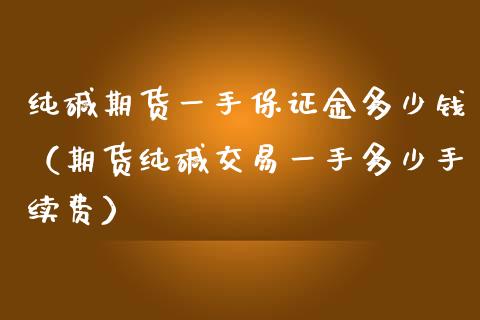 纯碱期货一手保证金多少钱（期货纯碱交易一手多少手续费）